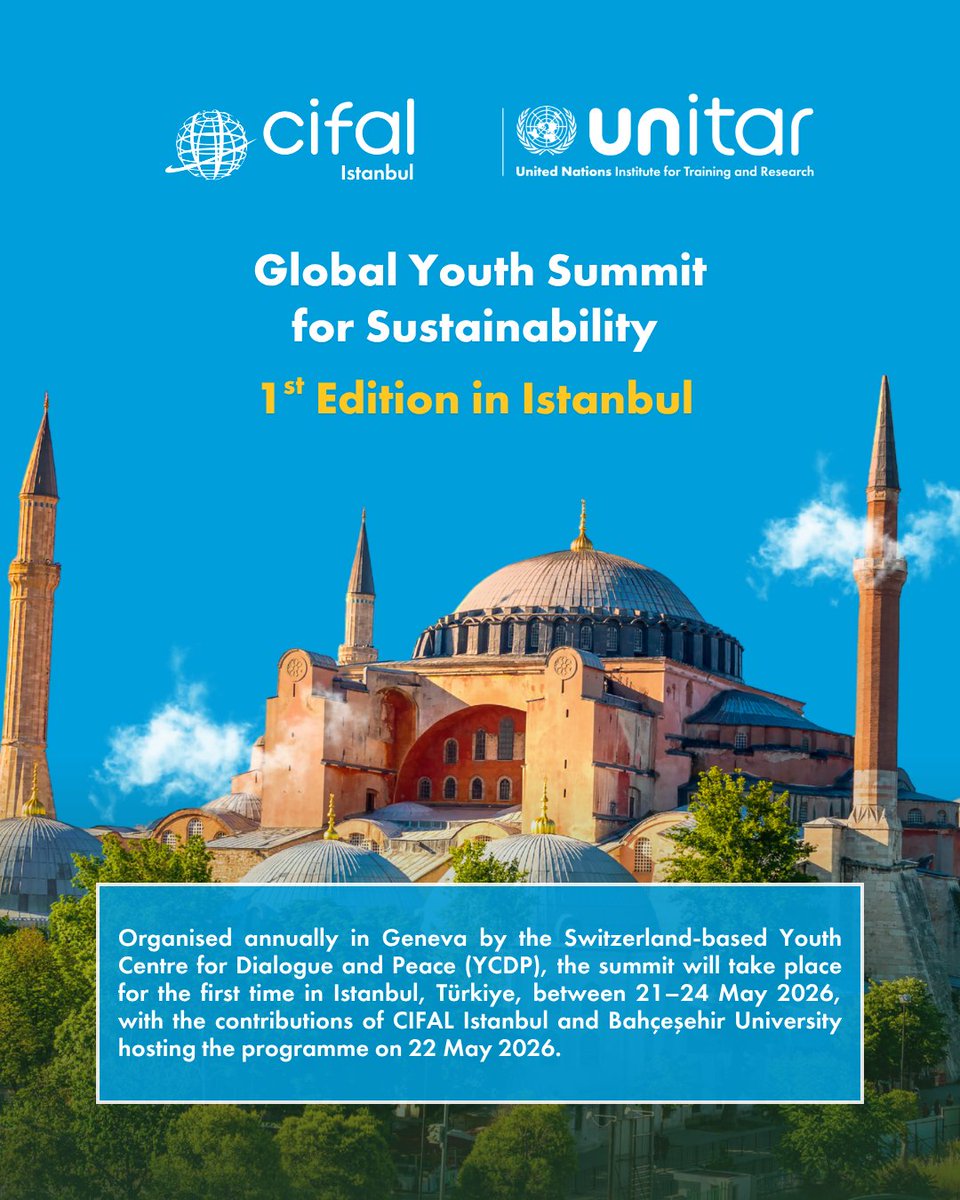 cifal
Istanbul

unitar
United Nations Institute for Training and Research

Global Youth Summit for Sustainability

1$^{st}$ Edition in Istanbul

Organised annually in Geneva by the Switzerland-based Youth Centre for Dialogue and Peace (YCDP), the summit will take place for the first time in Istanbul, Türkiye, between 21–24 May 2026, with the contributions of CIFAL Istanbul and Bahçeşehir University hosting the programme on 22 May 2026.